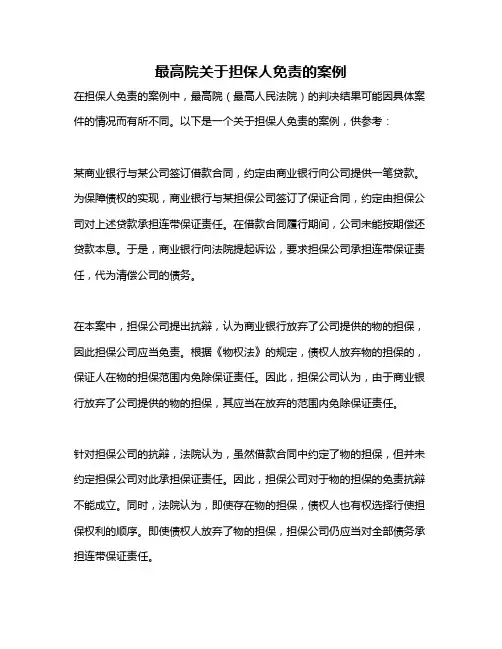 最高院关于担保人免责的案例

在担保人免责的案例中，最高院（最高人民法院）的判决结果可能因具体案件的情况而有所不同。以下是一个关于担保人免责的案例，供参考：

某商业银行与某公司签订借款合同，约定由商业银行向公司提供一笔贷款。为保障债权的实现，商业银行与某担保公司签订了保证合同，约定由担保公司对上述贷款承担连带保证责任。在借款合同履行期间，公司未能按期偿还贷款本息。于是，商业银行向法院提起诉讼，要求担保公司承担连带保证责任，代为清偿公司的债务。

在本案中，担保公司提出抗辩，认为商业银行放弃了公司提供的物的担保，因此担保公司应当免责。根据《物权法》的规定，债权人放弃物的担保的，保证人在物的担保范围内免除保证责任。因此，担保公司认为，由于商业银行放弃了公司提供的物的担保，其应当在放弃的范围内免除保证责任。

针对担保公司的抗辩，法院认为，虽然借款合同中约定了物的担保，但并未约定担保公司对此承担保证责任。因此，担保公司对于物的担保的免责抗辩不能成立。同时，法院认为，即使存在物的担保，债权人也有权选择行使担保权利的顺序。即使债权人放弃了物的担保，担保公司仍应当对全部债务承担连带保证责任。